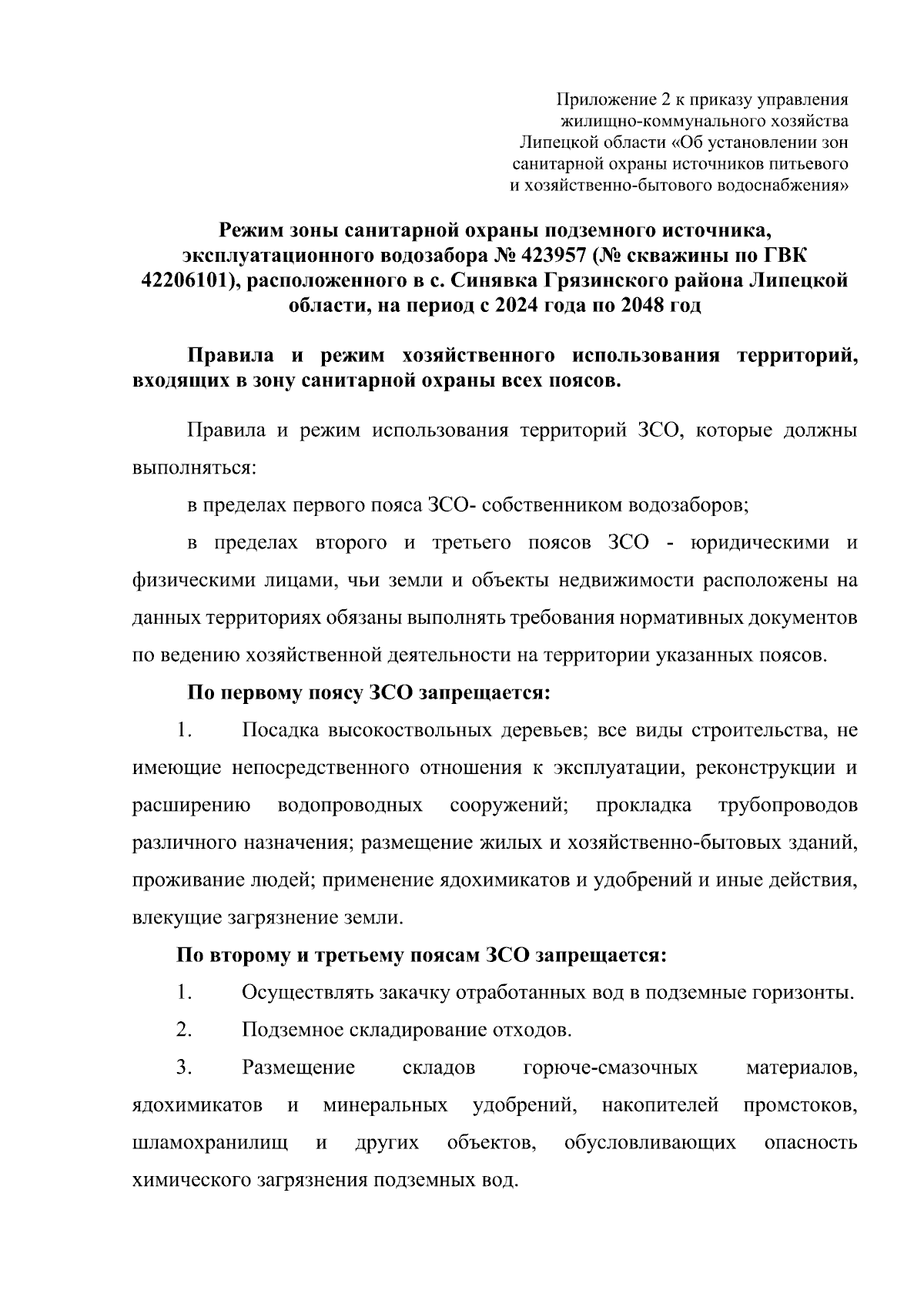 Приложение 2 к приказу управления жилищно-коммунального хозяйства Липецкой области «Об установлении зон санитарной охраны источников питьевого и хозяйственно-бытового водоснабжения»

Режим зоны санитарной охраны подземного источника, эксплуатационного водозабора № 423957 (№ скважины по ГВК 42206101), расположенного в с. Синявка Грязинского района Липецкой области, на период с 2024 года по 2048 год

Правила и режим хозяйственного использования территорий, входящих в зону санитарной охраны всех поясов.

Правила и режим использования территорий ЗСО, которые должны выполняться:

в пределах первого пояса ЗСО- собственником водозаборов;

в пределах второго и третьего поясов ЗСО - юридическими и физическими лицами, чьи земли и объекты недвижимости расположены на данных территориях обязаны выполнять требования нормативных документов по ведению хозяйственной деятельности на территории указанных поясов.

По первому поясу ЗСО запрещается:

1. Посадка высокоствольных деревьев; все виды строительства, не имеющие непосредственного отношения к эксплуатации, реконструкции и расширению водопроводных сооружений; прокладка трубопроводов различного назначения; размещение жилых и хозяйственно-бытовых зданий, проживание людей; применение ядохимикатов и удобрений и иные действия, влекущие загрязнение земли.

По второму и третьему поясам ЗСО запрещается:

1. Осуществлять закачку отработанных вод в подземные горизонты.

2. Подземное складирование отходов.

3. Размещение складов горюче-смазочных материалов, ядохимикатов и минеральных удобрений, накопителей промстоков, шламохранилищ и других объектов, обусловливающих опасность химического загрязнения подземных вод.